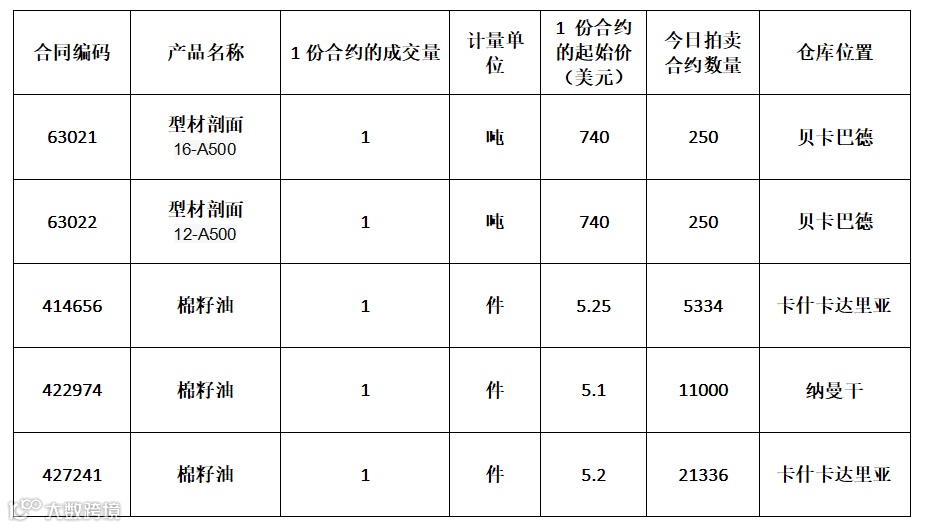 | 合同编码 | 产品名称 | 1份合约的成交量 | 计量单位 | 1份合约的起始价（美元） | 今日拍卖合约数量 | 仓库位置 |
|---|---|---|---|---|---|---|
| 63021 | 型材剖面 16-A500 | 1 | 吨 | 740 | 250 | 贝卡巴德 |
| 63022 | 型材剖面 12-A500 | 1 | 吨 | 740 | 250 | 贝卡巴德 |
| 414656 | 棉籽油 | 1 | 件 | 5.25 | 5334 | 卡什卡达里亚 |
| 422974 | 棉籽油 | 1 | 件 | 5.1 | 11000 | 纳曼干 |
| 427241 | 棉籽油 | 1 | 件 | 5.2 | 21336 | 卡什卡达里亚 |

大数跨境